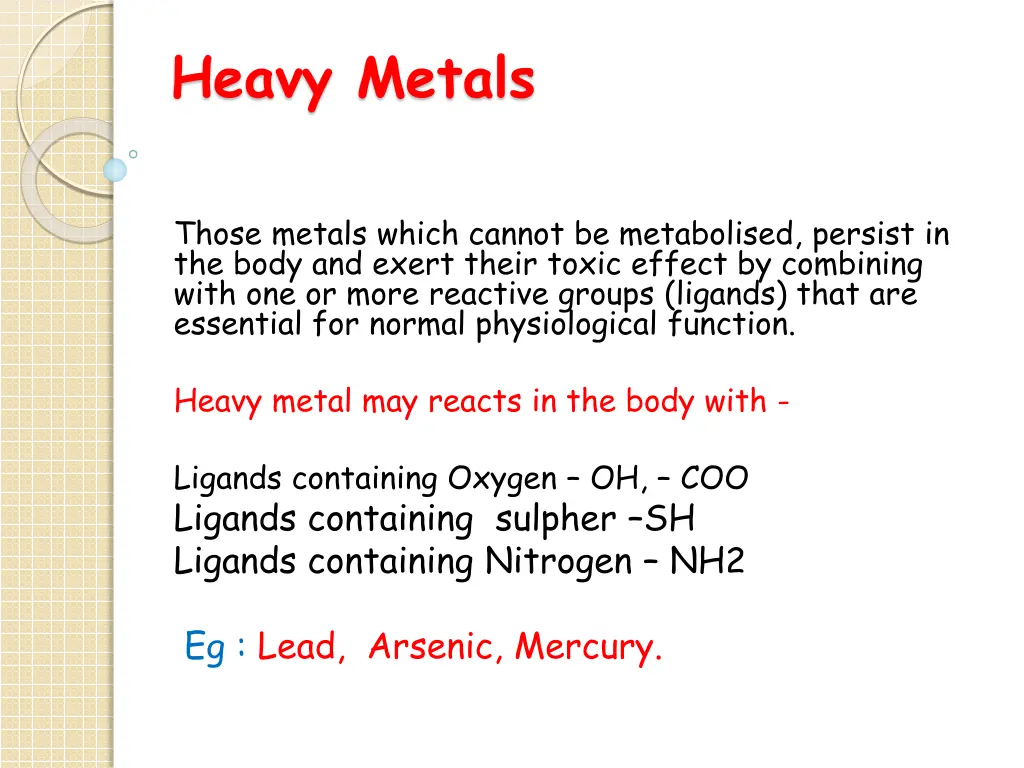 Heavy Metals

Those metals which cannot be metabolised, persist in the body and exert their toxic effect by combining with one or more reactive groups (ligands) that are essential for normal physiological function.

Heavy metal may reacts in the body with -

Ligands containing Oxygen – OH, – COO
Ligands containing sulpher –SH
Ligands containing Nitrogen – NH2

Eg : Lead, Arsenic, Mercury.